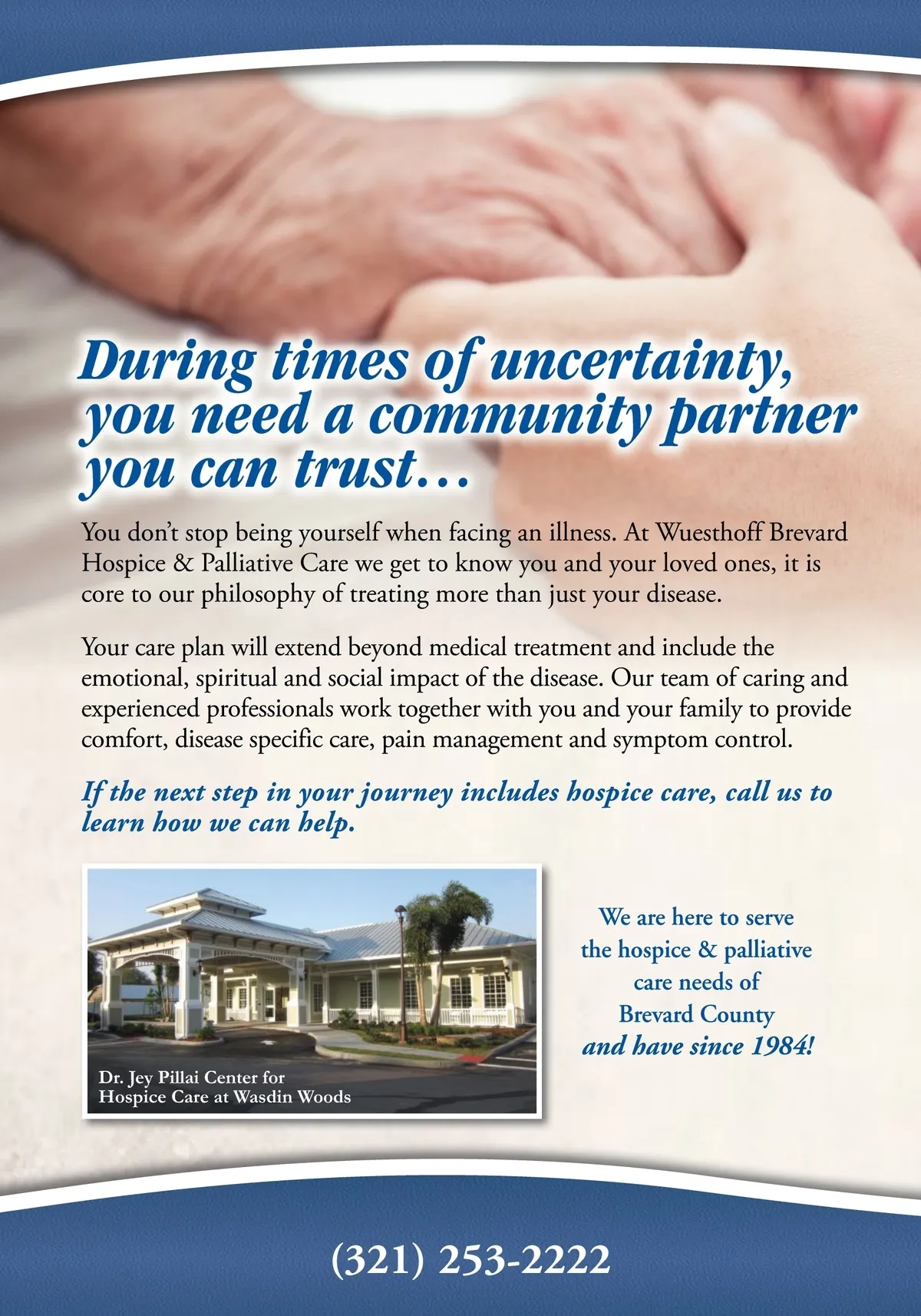 During times of uncertainty, you need a community partner you can trust…

You don't stop being yourself when facing an illness. At Wuesthoff Brevard Hospice & Palliative Care we get to know you and your loved ones, it is core to our philosophy of treating more than just your disease.

Your care plan will extend beyond medical treatment and include the emotional, spiritual and social impact of the disease. Our team of caring and experienced professionals work together with you and your family to provide comfort, disease specific care, pain management and symptom control.

If the next step in your journey includes hospice care, call us to learn how we can help.

Dr. Jey Pillai Center for
Hospice Care at Wasdin Woods

We are here to serve
the hospice & palliative
care needs of
Brevard County
and have since 1984!

(321) 253-2222